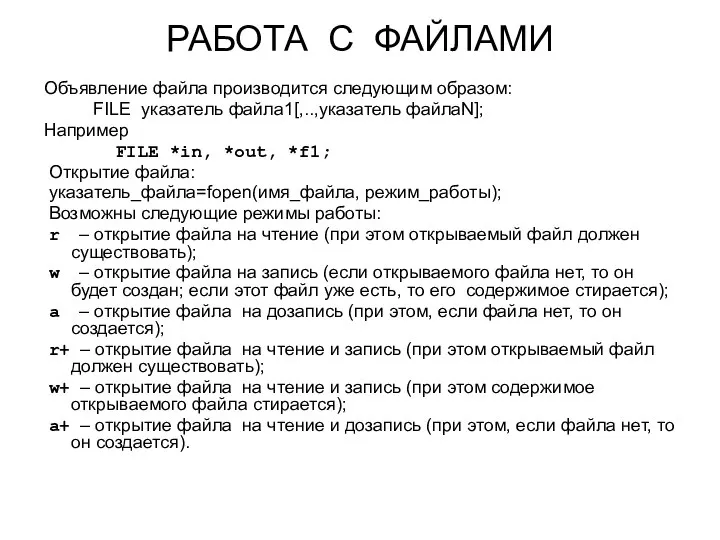 РАБОТА С ФАЙЛАМИ

Объявление файла производится следующим образом:
FILE указатель файла1[,..,указатель файлаN];
Например
FILE *in, *out, *f1;
Открытие файла:
указатель_файла=fopen(имя_файла, режим_работы);
Возможны следующие режимы работы:
r – открытие файла на чтение (при этом открываемый файл должен существовать);
w – открытие файла на запись (если открываемого файла нет, то он будет создан; если этот файл уже есть, то его содержимое стирается);
a – открытие файла на дозапись (при этом, если файла нет, то он создается);
r+ – открытие файла на чтение и запись (при этом открываемый файл должен существовать);
w+ – открытие файла на чтение и запись (при этом содержимое открываемого файла стирается);
a+ – открытие файла на чтение и дозапись (при этом, если файла нет, то он создается).